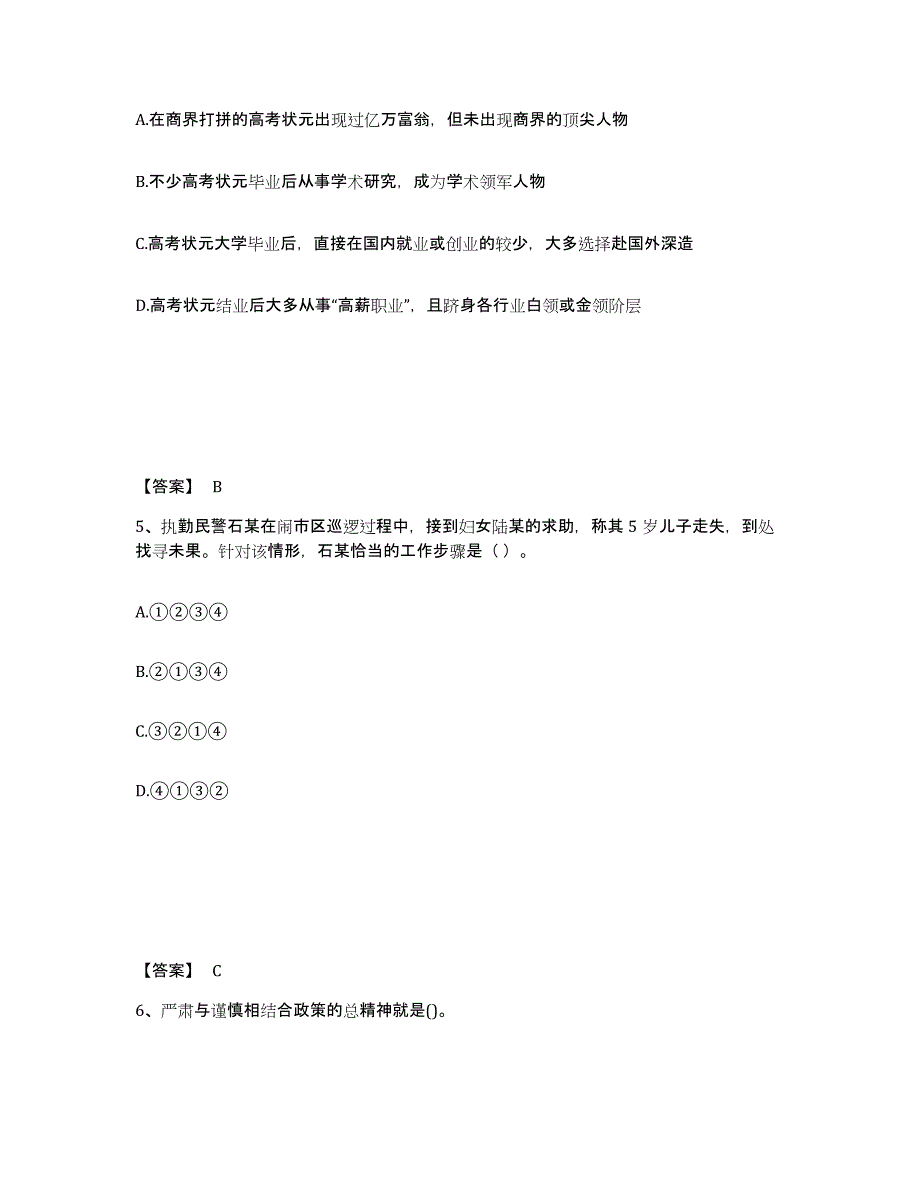 A.在商界打拼的高考状元出现过亿万富翁，但未出现商界的顶尖人物

B.不少高考状元毕业后从事学术研究，成为学术领军人物

C.高考状元大学毕业后，直接在国内就业或创业的较少，大多选择赴国外深造

D.高考状元结业后大多从事“高薪职业”，且跻身各行业白领或金领阶层

【答案】 B

5、执勤民警石某在闹市区巡逻过程中，接到妇女陆某的求助，称其 5 岁儿子走失，到处找寻未果。针对该情形，石某恰当的工作步骤是（ ）。

A.①②③④

B.②①③④

C.③②①④

D.④①③②

【答案】 C

6、严肃与谨慎相结合政策的总精神就是()。